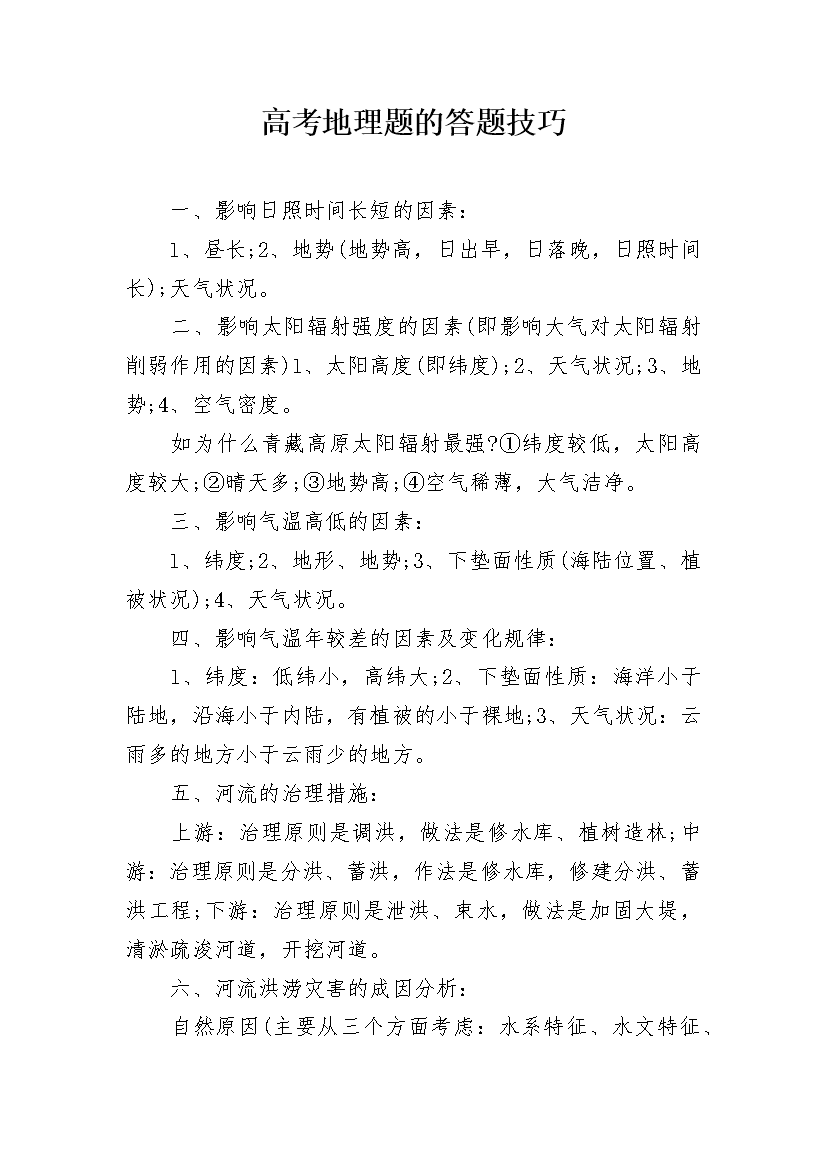 高考地理题的答题技巧

一、影响日照时间长短的因素：

1、昼长;2、地势(地势高，日出早，日落晚，日照时间长);天气状况。

二、影响太阳辐射强度的因素(即影响大气对太阳辐射削弱作用的因素)1、太阳高度(即纬度);2、天气状况;3、地势;4、空气密度。

如为什么青藏高原太阳辐射最强?①纬度较低，太阳高度较大;②晴天多;③地势高;④空气稀薄，大气洁净。

三、影响气温高低的因素：

1、纬度;2、地形、地势;3、下垫面性质(海陆位置、植被状况);4、天气状况。

四、影响气温年较差的因素及变化规律：

1、纬度：低纬小，高纬大;2、下垫面性质：海洋小于陆地，沿海小于内陆，有植被的小于裸地;3、天气状况：云雨多的地方小于云雨少的地方。

五、河流的治理措施：

上游：治理原则是调洪，做法是修水库、植树造林;中游：治理原则是分洪、蓄洪，作法是修水库，修建分洪、蓄洪工程;下游：治理原则是泄洪、束水，做法是加固大堤，清淤疏浚河道，开挖河道。

六、河流洪涝灾害的成因分析：

自然原因(主要从三个方面考虑：水系特征、水文特征、